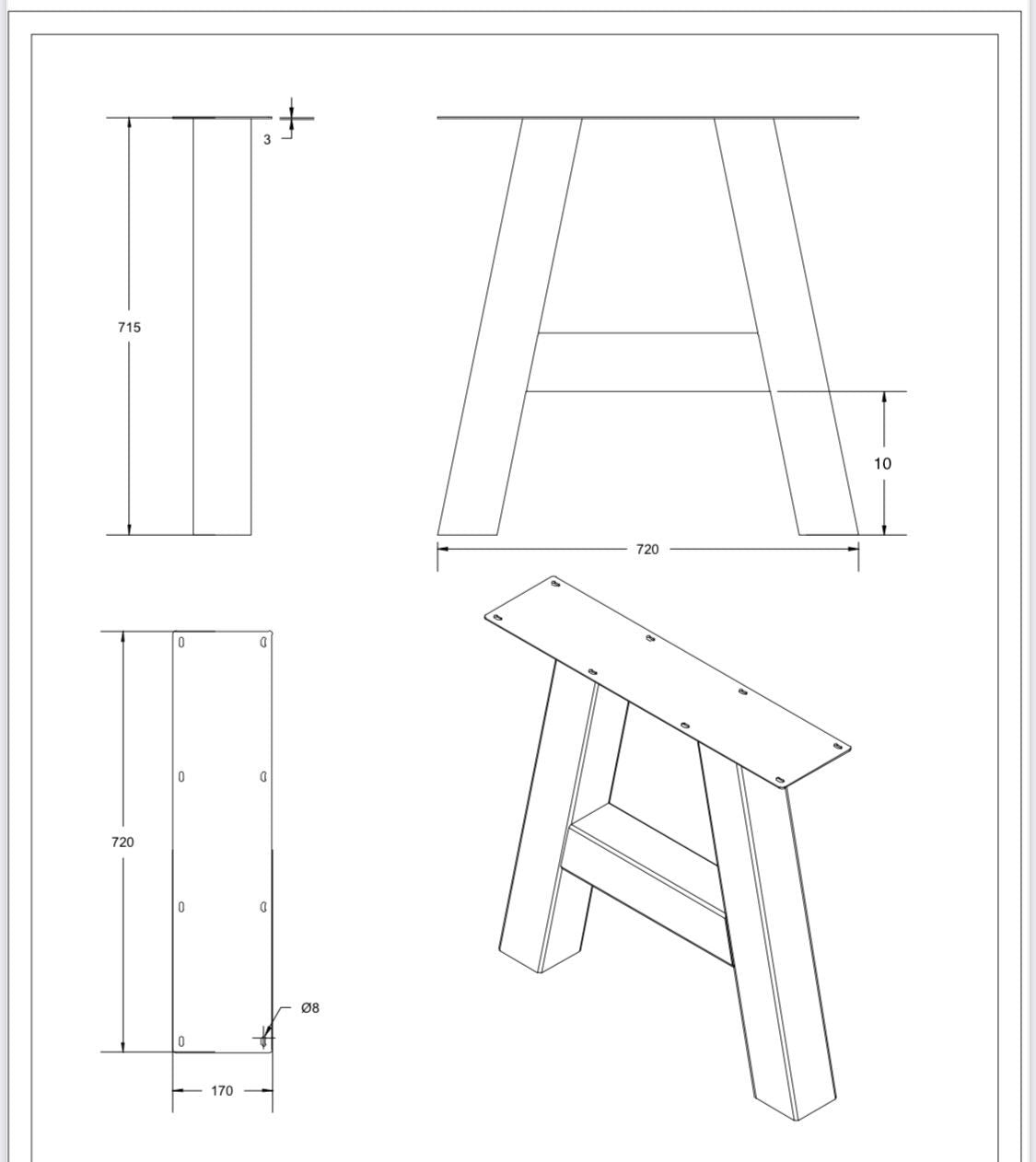 3

715

10

720

720

Ø8

170